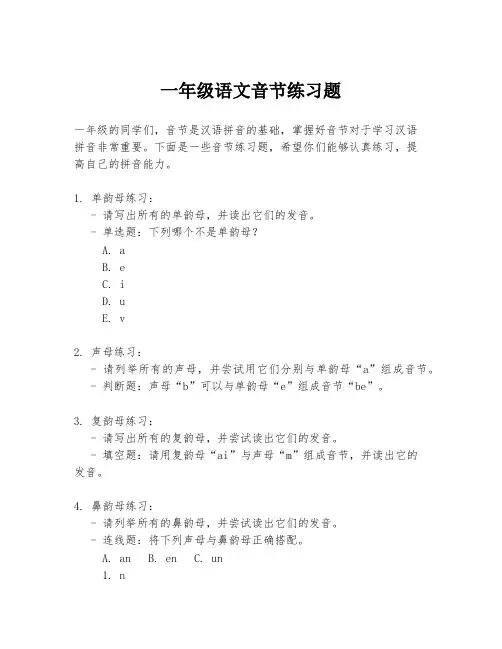 一年级语文音节练习题

一年级的同学们，音节是汉语拼音的基础，掌握好音节对于学习汉语拼音非常重要。下面是一些音节练习题，希望你们能够认真练习，提高自己的拼音能力。

1. 单韵母练习：
- 请写出所有的单韵母，并读出它们的发音。
- 单选题：下列哪个不是单韵母？
A. a
B. e
C. i
D. u
E. v

2. 声母练习：
- 请列举所有的声母，并尝试用它们分别与单韵母“a”组成音节。
- 判断题：声母“b”可以与单韵母“e”组成音节“be”。

3. 复韵母练习：
- 请写出所有的复韵母，并尝试读出它们的发音。
- 填空题：请用复韵母“ai”与声母“m”组成音节，并读出它的发音。

4. 鼻韵母练习：
- 请列举所有的鼻韵母，并尝试读出它们的发音。
- 连线题：将下列声母与鼻韵母正确搭配。
A. an B. en C. un
1. n